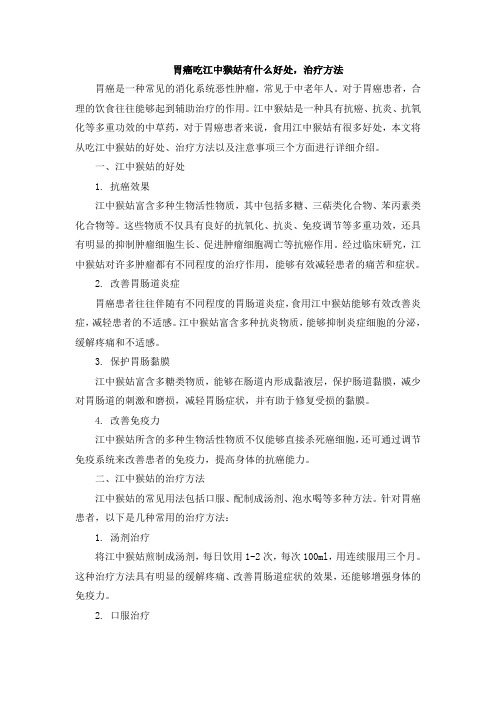 胃癌吃江中猴姑有什么好处，治疗方法

胃癌是一种常见的消化系统恶性肿瘤，常见于中老年人。对于胃癌患者，合理的饮食往往能够起到辅助治疗的作用。江中猴姑是一种具有抗癌、抗炎、抗氧化等多重功效的中草药，对于胃癌患者来说，食用江中猴姑有很多好处，本文将从吃江中猴姑的好处、治疗方法以及注意事项三个方面进行详细介绍。

一、江中猴姑的好处

1. 抗癌效果

江中猴姑富含多种生物活性物质，其中包括多糖、三萜类化合物、苯丙素类化合物等。这些物质不仅具有良好的抗氧化、抗炎、免疫调节等多重功效，还具有明显的抑制肿瘤细胞生长、促进肿瘤细胞凋亡等抗癌作用。经过临床研究，江中猴姑对许多肿瘤都有不同程度的治疗作用，能够有效减轻患者的痛苦和症状。

2. 改善胃肠道炎症

胃癌患者往往伴随有不同程度的胃肠道炎症，食用江中猴姑能够有效改善炎症，减轻患者的不适感。江中猴姑富含多种抗炎物质，能够抑制炎症细胞的分泌，缓解疼痛和不适感。

3. 保护胃肠黏膜

江中猴姑富含多糖类物质，能够在肠道内形成黏液层，保护肠道黏膜，减少对胃肠道的刺激和磨损，减轻胃肠症状，并有助于修复受损的黏膜。

4. 改善免疫力

江中猴姑所含的多种生物活性物质不仅能够直接杀死癌细胞，还可通过调节免疫系统来改善患者的免疫力，提高身体的抗癌能力。

二、江中猴姑的治疗方法

江中猴姑的常见用法包括口服、配制成汤剂、泡水喝等多种方法。针对胃癌患者，以下是几种常用的治疗方法：

1. 汤剂治疗

将江中猴姑煎制成汤剂，每日饮用 1-2 次，每次 100ml，用连续服用三个月。这种治疗方法具有明显的缓解疼痛、改善胃肠道症状的效果，还能够增强身体的免疫力。

2. 口服治疗